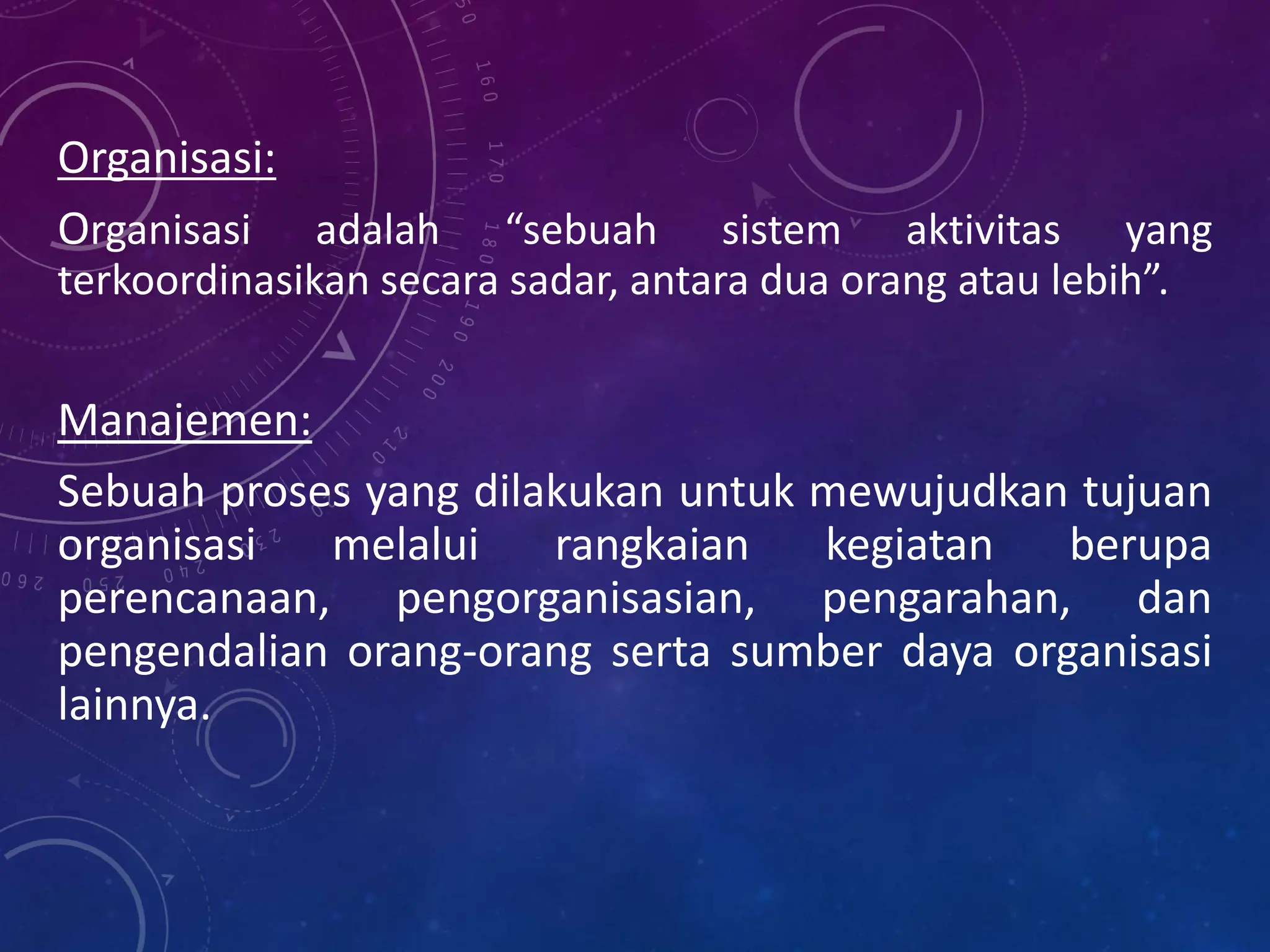 Organisasi:

Organisasi adalah “sebuah sistem aktivitas yang terkoordinasikan secara sadar, antara dua orang atau lebih”.

Manajemen:

Sebuah proses yang dilakukan untuk mewujudkan tujuan organisasi melalui rangkaian kegiatan berupa perencanaan, pengorganisasian, pengarahan, dan pengendalian orang-orang serta sumber daya organisasi lainnya.